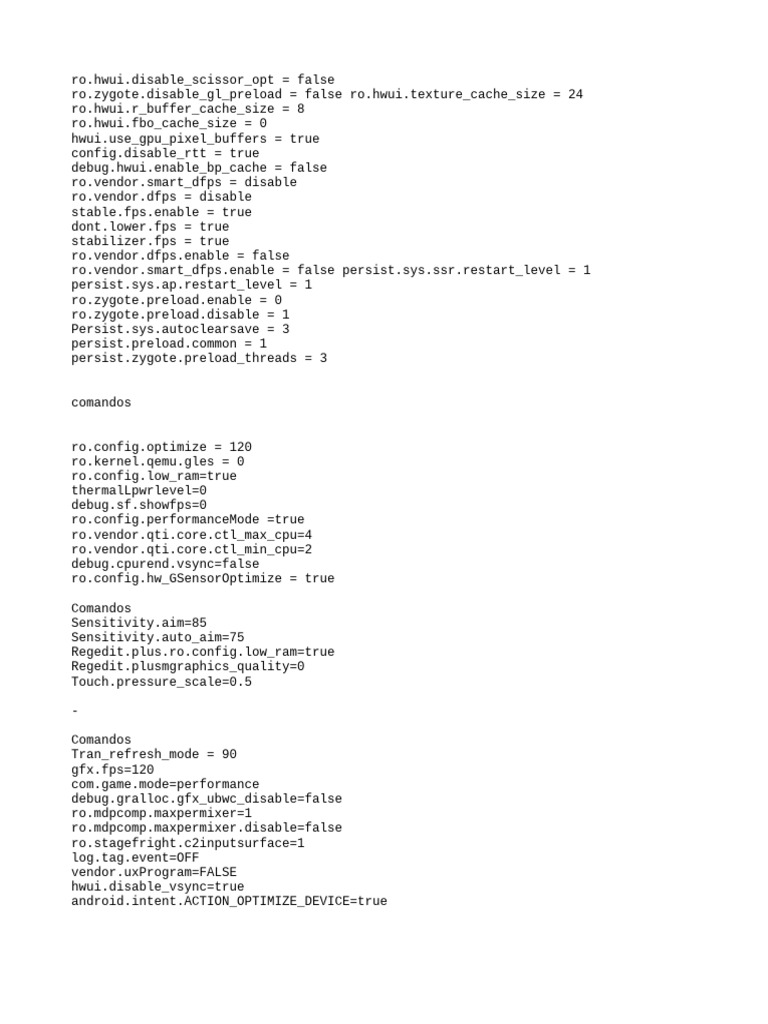 ro.hwui.disable_scissor_opt = false
ro.zygote.disable_gl_preload = false ro.hwui.texture_cache_size = 24
ro.hwui.r_buffer_cache_size = 8
ro.hwui.fbo_cache_size = 0
hwui.use_gpu_pixel_buffers = true
config.disable_rtt = true
debug.hwui.enable_bp_cache = false
ro.vendor.smart_dfps = disable
ro.vendor.dfps = disable
stable.fps.enable = true
dont.lower.fps = true
stabilizer.fps = true
ro.vendor.dfps.enable = false
ro.vendor.smart_dfps.enable = false persist.sys.ssr.restart_level = 1
persist.sys.ap.restart_level = 1
ro.zygote.preload.enable = 0
ro.zygote.preload.disable = 1
Persist.sys.autoclearsave = 3
persist.preload.common = 1
persist.zygote.preload_threads = 3

comandos

ro.config.optimize = 120
ro.kernel.qemu.gles = 0
ro.config.low_ram=true
thermalLpwrlevel=0
debug.sf.showfps=0
ro.config.performanceMode =true
ro.vendor.qti.core.ctl_max_cpu=4
ro.vendor.qti.core.ctl_min_cpu=2
debug.cpurend.vsync=false
ro.config.hw_GSensorOptimize = true

Comandos
Sensitivity.aim=85
Sensitivity.auto_aim=75
Regedit.plus.ro.config.low_ram=true
Regedit.plusmgraphics_quality=0
Touch.pressure_scale=0.5

-

Comandos
Tran_refresh_mode = 90
gfx.fps=120
com.game.mode=performance
debug.gralloc.gfx_ubwc_disable=false
ro.mdpcomp.maxpermixer=1
ro.mdpcomp.maxpermixer.disable=false
ro.stagefright.c2inputsurface=1
log.tag.event=OFF
vendor.uxProgram=FALSE
hwui.disable_vsync=true
android.intent.ACTION_OPTIMIZE_DEVICE=true